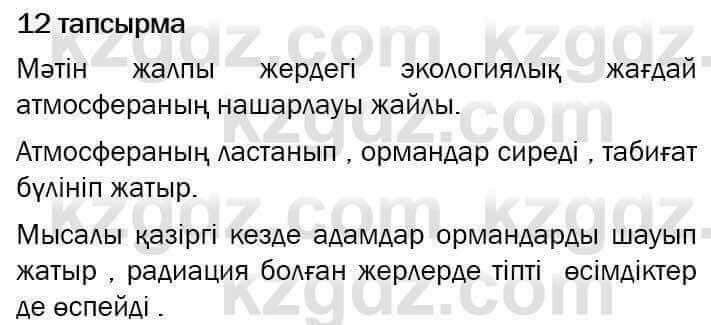 12 тапсырма

Мәтін жалпы жердегі экологиялық жағдай атмосфераның нашарлауы жайлы.

Атмосфераның ластанып , ормандар сиреді , табиғат бүлініп жатыр.

Мысалы қазіргі кезде адамдар ормандарды шауып жатыр , радиация болған жерлерде тіпті өсімдіктер де өспейді .

kzgdz.com kzgdz.com kzgdz.com kzgdz.com kzgdz.com